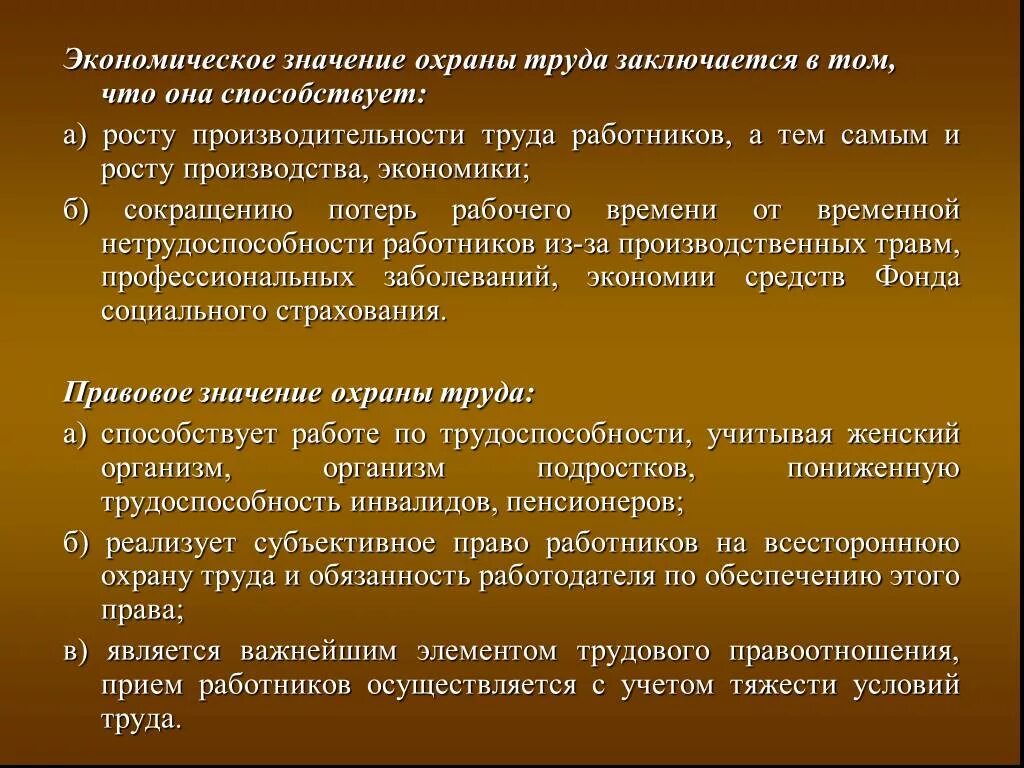 Экономическое значение охраны труда заключается в том, что она способствует:

а) росту производительности труда работников, а тем самым и росту производства, экономики;

б) сокращению потерь рабочего времени от временной нетрудоспособности работников из-за производственных травм, профессиональных заболеваний, экономии средств Фонда социального страхования.

Правовое значение охраны труда:

а) способствует работе по трудоспособности, учитывая женский организм, организм подростков, пониженную трудоспособность инвалидов, пенсионеров;

б) реализует субъективное право работников на всестороннюю охрану труда и обязанность работодателя по обеспечению этого права;

в) является важнейшим элементом трудового правоотношения, прием работников осуществляется с учетом тяжести условий труда.